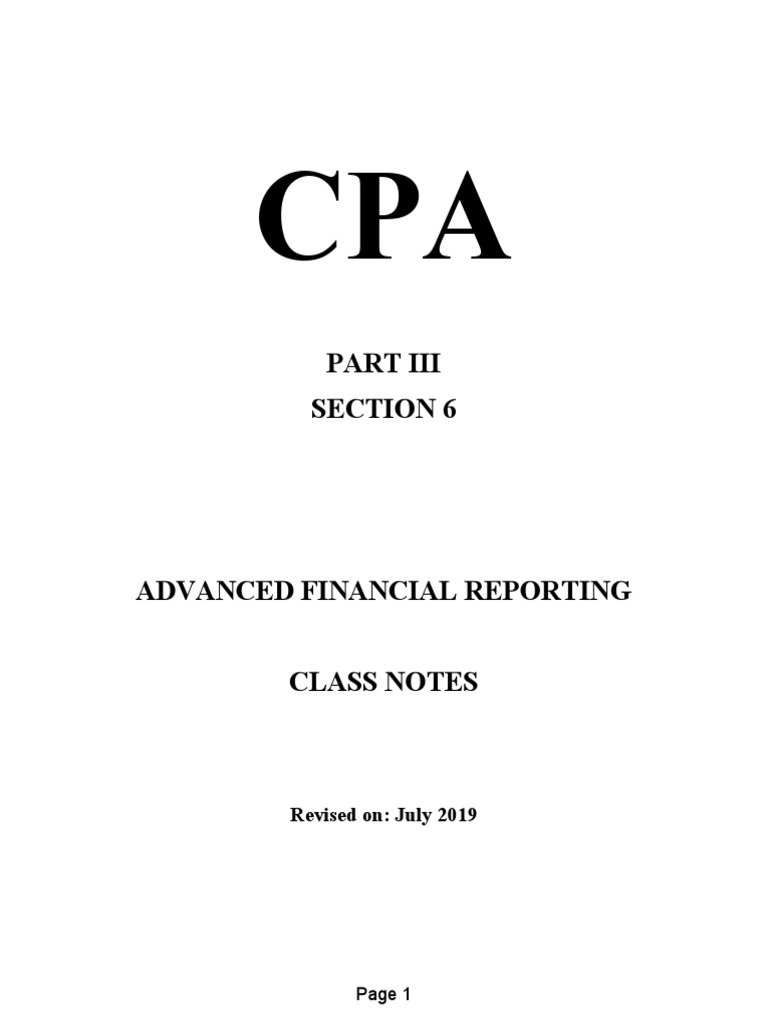 CPA

PART III
SECTION 6

ADVANCED FINANCIAL REPORTING

CLASS NOTES

Revised on: July 2019

Page 1